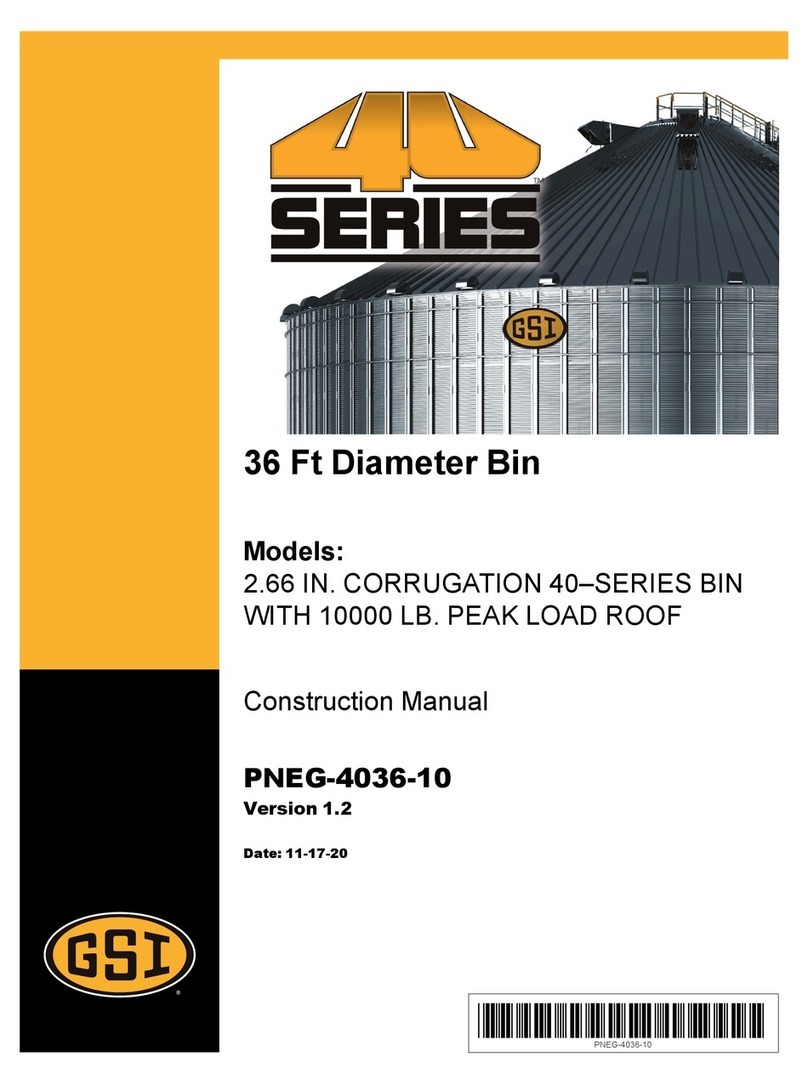 40 SERIES™

GSI

36 Ft Diameter Bin

Models:
2.66 IN. CORRUGATION 40–SERIES BIN WITH 10000 LB. PEAK LOAD ROOF

Construction Manual

PNEG-4036-10
Version 1.2

Date: 11-17-20

GSI®

PNEG-4036-10